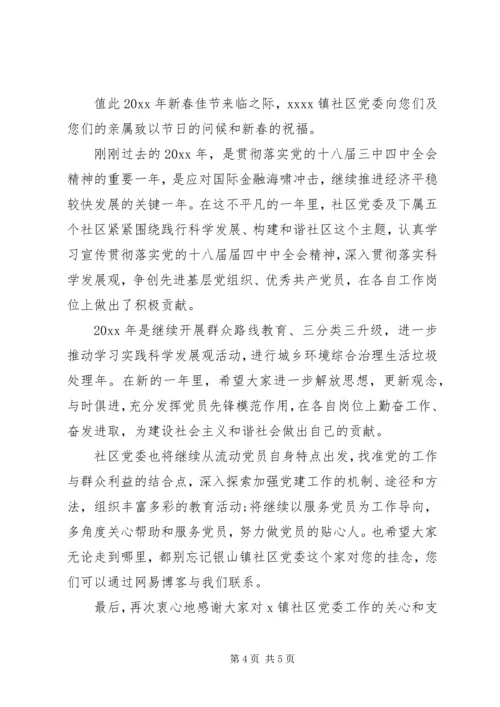 值此 20xx 年新春佳节来临之际，xxxx 镇社区党委向您们及您们的亲属致以节日的问候和新春的祝福。

刚刚过去的 20xx 年，是贯彻落实党的十八届三中四中全会精神的重要一年，是应对国际金融海啸冲击，继续推进经济平稳较快发展的关键一年。在这不平凡的一年里，社区党委及下属五个社区紧紧围绕践行科学发展、构建和谐社区这个主题，认真学习宣传贯彻落实党的十八届届四中中全会精神，深入贯彻落实科学发展观，争创先进基层党组织、优秀共产党员，在各自工作岗位上做出了积极贡献。

20xx 年是继续开展群众路线教育、三分类三升级，进一步推动学习实践科学发展观活动，进行城乡环境综合治理生活垃圾处理年。在新的一年里，希望大家进一步解放思想，更新观念，与时俱进，充分发挥党员先锋模范作用，在各自岗位上勤奋工作、奋发进取，为建设社会主义和谐社会做出自己的贡献。

社区党委也将继续从流动党员自身特点出发，找准党的工作与群众利益的结合点，深入探索加强党建工作的机制、途径和方法，组织丰富多彩的教育活动;将继续以服务党员为工作导向，多角度关心帮助和服务党员，努力做党员的贴心人。也希望大家无论走到哪里，都别忘记银山镇社区党委这个家对您的挂念，您们可以通过网易博客与我们联系。

最后，再次衷心地感谢大家对 x 镇社区党委工作的关心和支

第 4 页 共 5 页